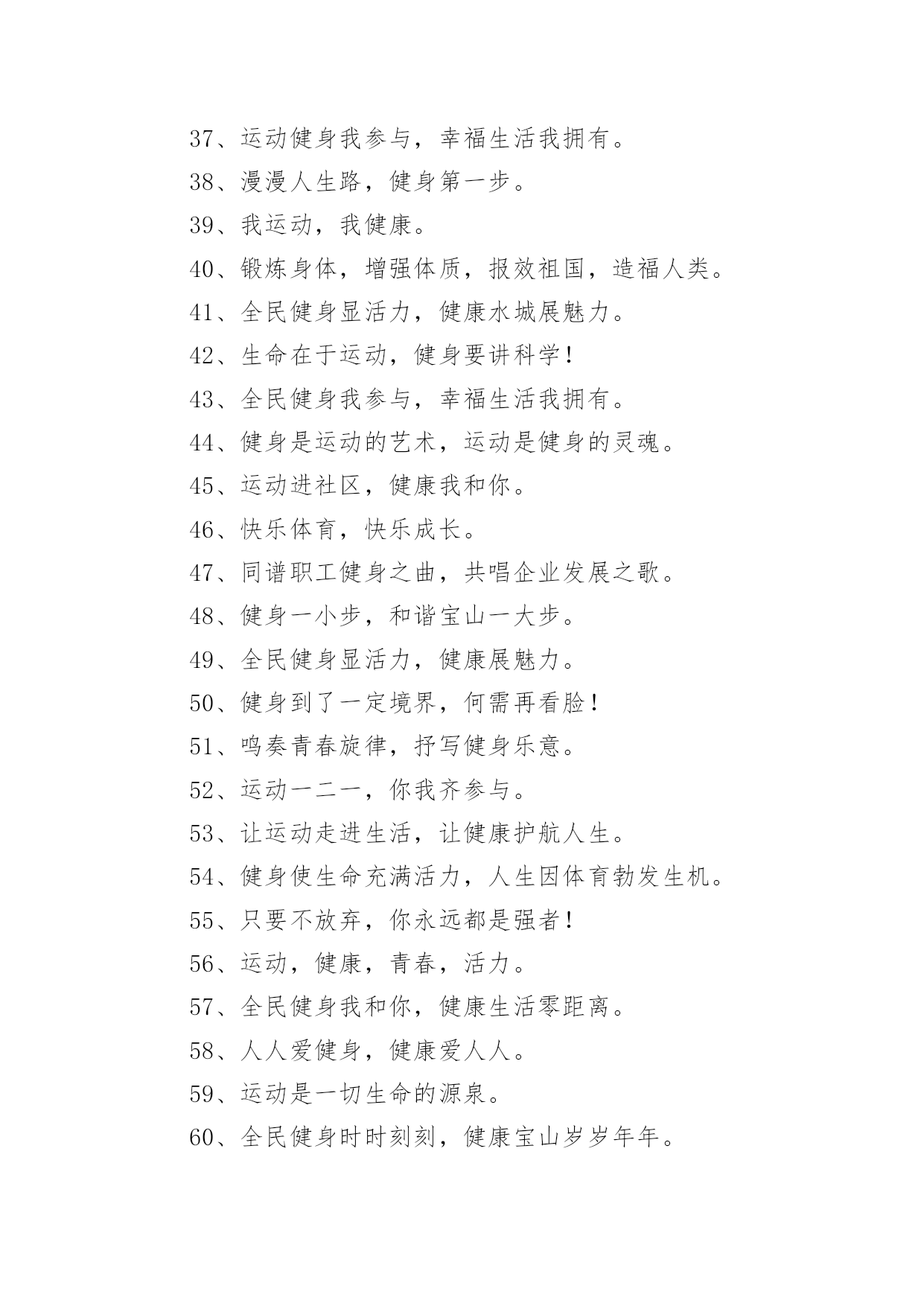 37、运动健身我参与，幸福生活我拥有。

38、漫漫人生路，健身第一步。

39、我运动，我健康。

40、锻炼身体，增强体质，报效祖国，造福人类。

41、全民健身显活力，健康水城展魅力。

42、生命在于运动，健身要讲科学！

43、全民健身我参与，幸福生活我拥有。

44、健身是运动的艺术，运动是健身的灵魂。

45、运动进社区，健康我和你。

46、快乐体育，快乐成长。

47、同谱职工健身之曲，共唱企业发展之歌。

48、健身一小步，和谐宝山一大步。

49、全民健身显活力，健康展魅力。

50、健身到了一定境界，何需再看脸！

51、鸣奏青春旋律，抒写健身乐意。

52、运动一二一，你我齐参与。

53、让运动走进生活，让健康护航人生。

54、健身使生命充满活力，人生因体育勃发生机。

55、只要不放弃，你永远都是强者！

56、运动，健康，青春，活力。

57、全民健身我和你，健康生活零距离。

58、人人爱健身，健康爱人人。

59、运动是一切生命的源泉。

60、全民健身时时刻刻，健康宝山岁岁年年。